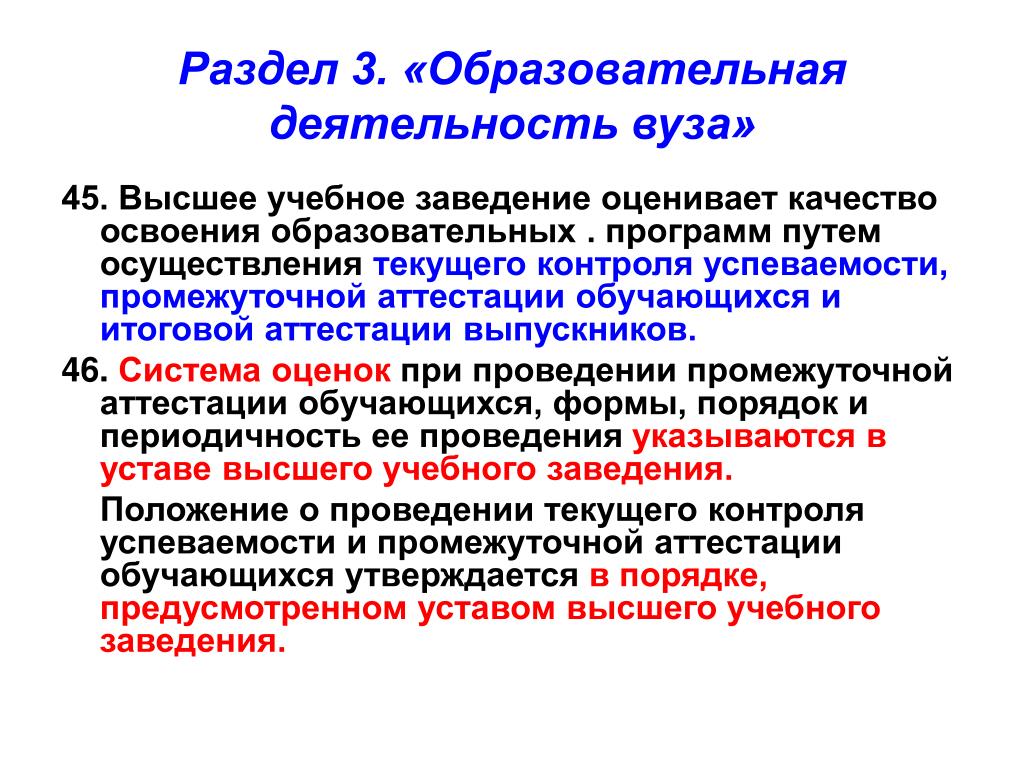 Раздел 3. «Образовательная деятельность вуза»

45. Высшее учебное заведение оценивает качество освоения образовательных . программ путем осуществления текущего контроля успеваемости, промежуточной аттестации обучающихся и итоговой аттестации выпускников.

46. Система оценок при проведении промежуточной аттестации обучающихся, формы, порядок и периодичность ее проведения указываются в уставе высшего учебного заведения.

Положение о проведении текущего контроля успеваемости и промежуточной аттестации обучающихся утверждается в порядке, предусмотренном уставом высшего учебного заведения.